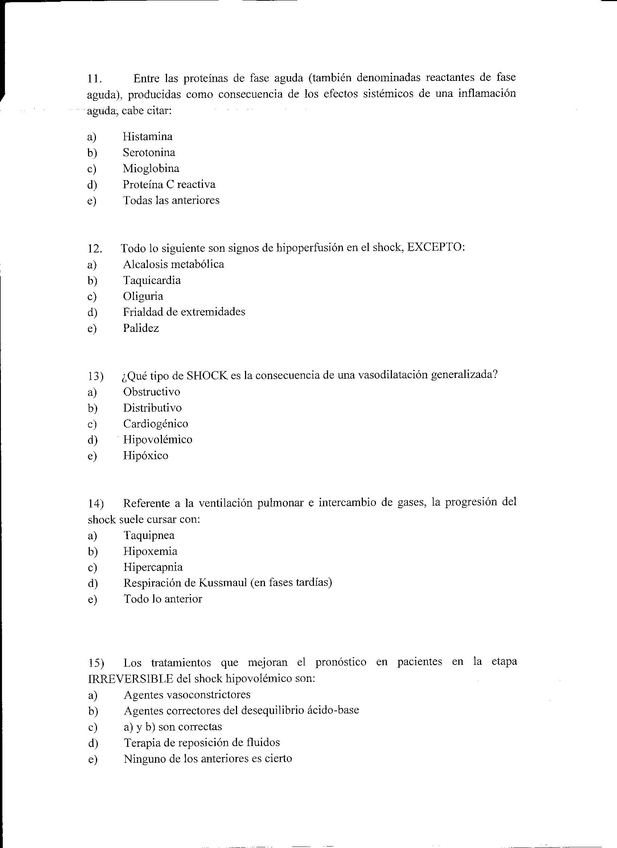 11. Entre las proteínas de fase aguda (también denominadas reactantes de fase aguda), producidas como consecuencia de los efectos sistémicos de una inflamación aguda, cabe citar:

a) Histamina
b) Serotonina
c) Mioglobina
d) Proteína C reactiva
e) Todas las anteriores

12. Todo lo siguiente son signos de hipoperfusión en el shock, EXCEPTO:
a) Alcalosis metabólica
b) Taquicardia
c) Oliguria
d) Frialdad de extremidades
e) Palidez

13) ¿Qué tipo de SHOCK es la consecuencia de una vasodilatación generalizada?
a) Obstructivo
b) Distributivo
c) Cardiogénico
d) Hipovolémico
e) Hipóxico

14) Referente a la ventilación pulmonar e intercambio de gases, la progresión del shock suele cursar con:
a) Taquipnea
b) Hipoxemia
c) Hipercapnia
d) Respiración de Kussmaul (en fases tardías)
e) Todo lo anterior

15) Los tratamientos que mejoran el pronóstico en pacientes en la etapa IRREVERSIBLE del shock hipovolémico son:
a) Agentes vasoconstrictores
b) Agentes correctores del desequilibrio ácido-base
c) a) y b) son correctas
d) Terapia de reposición de fluidos
e) Ninguno de los anteriores es cierto